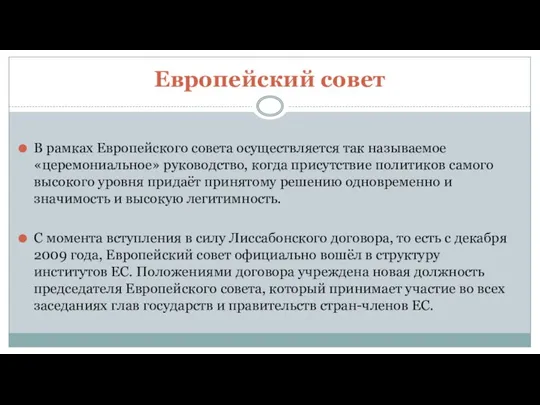 Европейский совет

В рамках Европейского совета осуществляется так называемое «церемониальное» руководство, когда присутствие политиков самого высокого уровня придаёт принятому решению одновременно и значимость и высокую легитимность.

С момента вступления в силу Лиссабонского договора, то есть с декабря 2009 года, Европейский совет официально вошёл в структуру институтов ЕС. Положениями договора учреждена новая должность председателя Европейского совета, который принимает участие во всех заседаниях глав государств и правительств стран-членов ЕС.